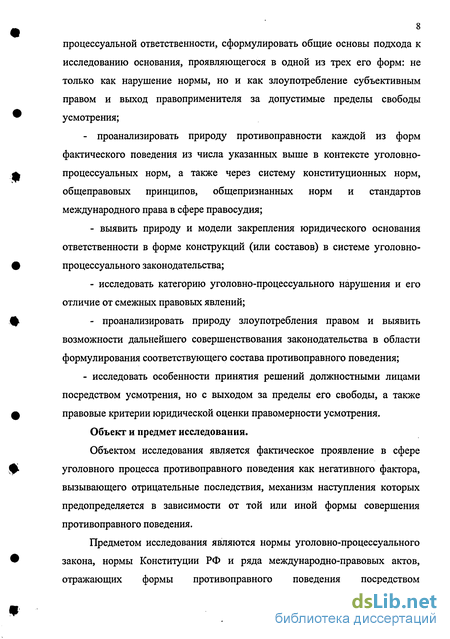 8

процессуальной ответственности, сформулировать общие основы подхода к исследованию основания, проявляющегося в одной из трех его форм: не только как нарушение нормы, но и как злоупотребление субъективным правом и выход правоприменителя за допустимые пределы свободы усмотрения;

- проанализировать природу противоправности каждой из форм фактического поведения из числа указанных выше в контексте уголовно-процессуальных норм, а также через систему конституционных норм, общеправовых принципов, общепризнанных норм и стандартов международного права в сфере правосудия;

- выявить природу и модели закрепления юридического основания ответственности в форме конструкций (или составов) в системе уголовно-процессуального законодательства;

- исследовать категорию уголовно-процессуального нарушения и его отличие от смежных правовых явлений;

- проанализировать природу злоупотребления правом и выявить возможности дальнейшего совершенствования законодательства в области формулирования соответствующего состава противоправного поведения;

- исследовать особенности принятия решений должностными лицами посредством усмотрения, но с выходом за пределы его свободы, а также правовые критерии юридической оценки правомерности усмотрения.

Объект и предмет исследования.

Объектом исследования является фактическое проявление в сфере уголовного процесса противоправного поведения как негативного фактора, вызывающего отрицательные последствия, механизм наступления которых предопределяется в зависимости от той или иной формы совершения противоправного поведения.

Предметом исследования являются нормы уголовно-процессуального закона, нормы Конституции РФ и ряда международно-правовых актов, отражающих формы противоправного поведения посредством

dsLib.net
библиотека диссертаций